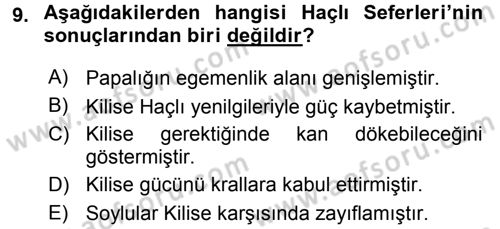 9. Aşağıdakilerden hangisi Haçlı Seferleri'nin sonuçlarından biri değildir?

A) Papalığın egemenlik alanı genişlemiştir.

B) Kilise Haçlı yenilgileriyle güç kaybetmiştir.

C) Kilise gerektiğinde kan dökebileceğini göstermiştir.

D) Kilise gücünü krallara kabul ettirmiştir.

E) Soylular Kilise karşısında zayıflamıştır.

www.aofsoru.com